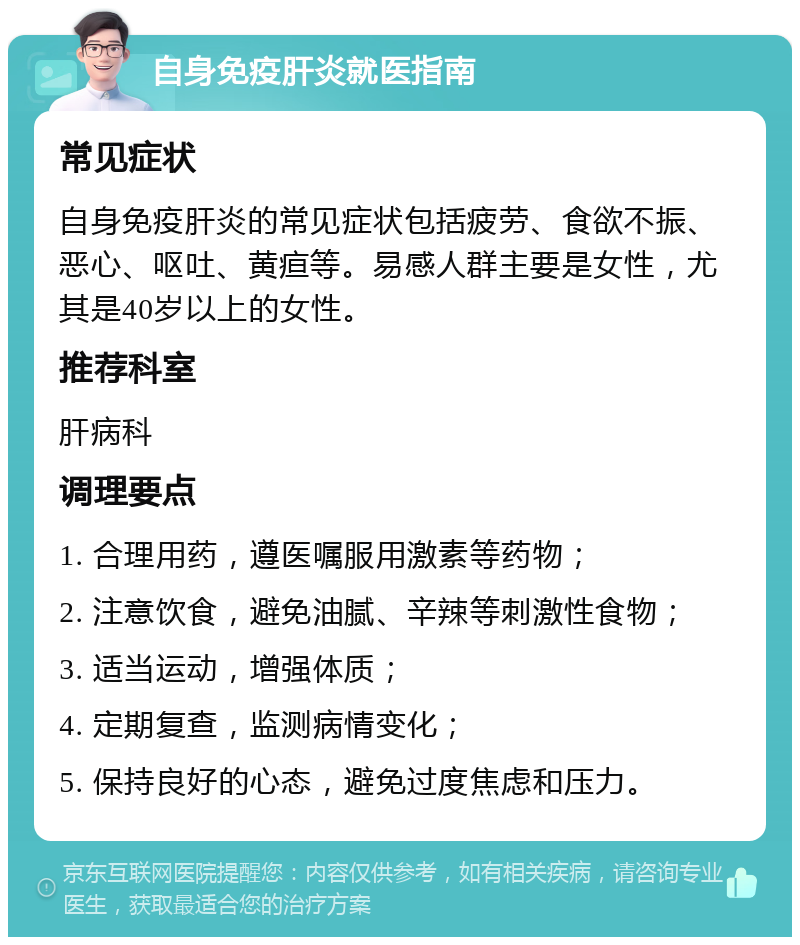 自身免疫肝炎就医指南

常见症状

自身免疫肝炎的常见症状包括疲劳、食欲不振、恶心、呕吐、黄疸等。易感人群主要是女性，尤其是40岁以上的女性。

推荐科室

肝病科

调理要点

1. 合理用药，遵医嘱服用激素等药物；

2. 注意饮食，避免油腻、辛辣等刺激性食物；

3. 适当运动，增强体质；

4. 定期复查，监测病情变化；

5. 保持良好的心态，避免过度焦虑和压力。

京东互联网医院提醒您：内容仅供参考，如有相关疾病，请咨询专业医生，获取最适合您的治疗方案